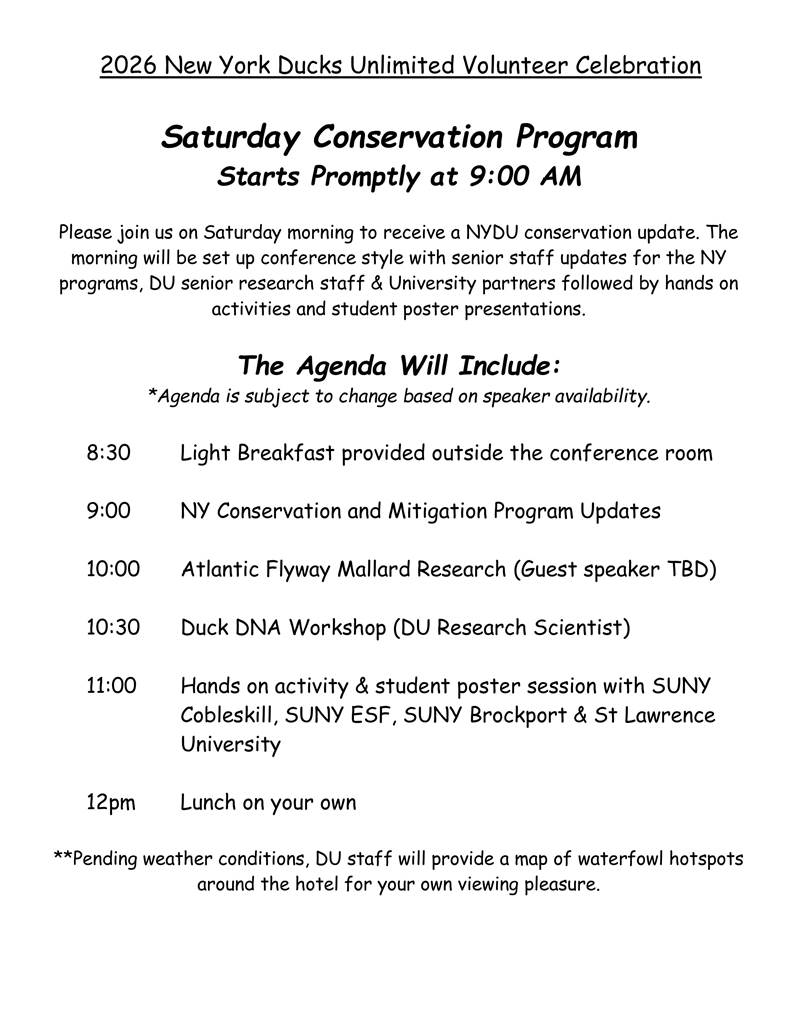 2026 New York Ducks Unlimited Volunteer Celebration

Saturday Conservation Program
Starts Promptly at 9:00 AM

Please join us on Saturday morning to receive a NYDU conservation update. The morning will be set up conference style with senior staff updates for the NY programs, DU senior research staff & University partners followed by hands on activities and student poster presentations.

The Agenda Will Include:
*Agenda is subject to change based on speaker availability.

8:30 Light Breakfast provided outside the conference room

9:00 NY Conservation and Mitigation Program Updates

10:00 Atlantic Flyway Mallard Research (Guest speaker TBD)

10:30 Duck DNA Workshop (DU Research Scientist)

11:00 Hands on activity & student poster session with SUNY Cobleskill, SUNY ESF, SUNY Brockport & St Lawrence University

12pm Lunch on your own

**Pending weather conditions, DU staff will provide a map of waterfowl hotspots around the hotel for your own viewing pleasure.